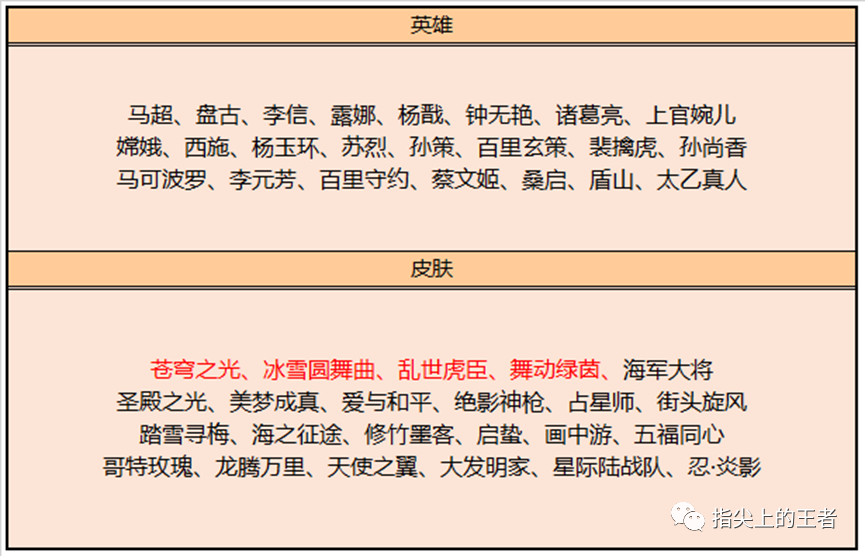 英雄

马超、盘古、李信、露娜、杨戬、钟无艳、诸葛亮、上官婉儿
嫦娥、西施、杨玉环、苏烈、孙策、百里玄策、裴擒虎、孙尚香
马可波罗、李元芳、百里守约、蔡文姬、桑启、盾山、太乙真人

皮肤

苍穹之光、冰雪圆舞曲、乱世虎臣、舞动绿茵、海军大将
圣殿之光、美梦成真、爱与和平、绝影神枪、占星师、街头旋风
踏雪寻梅、海之征途、修竹墨客、启蛰、画中游、五福同心
哥特玫瑰、龙腾万里、天使之翼、大发明家、星际陆战队、忍·炎影

指尖上的王者